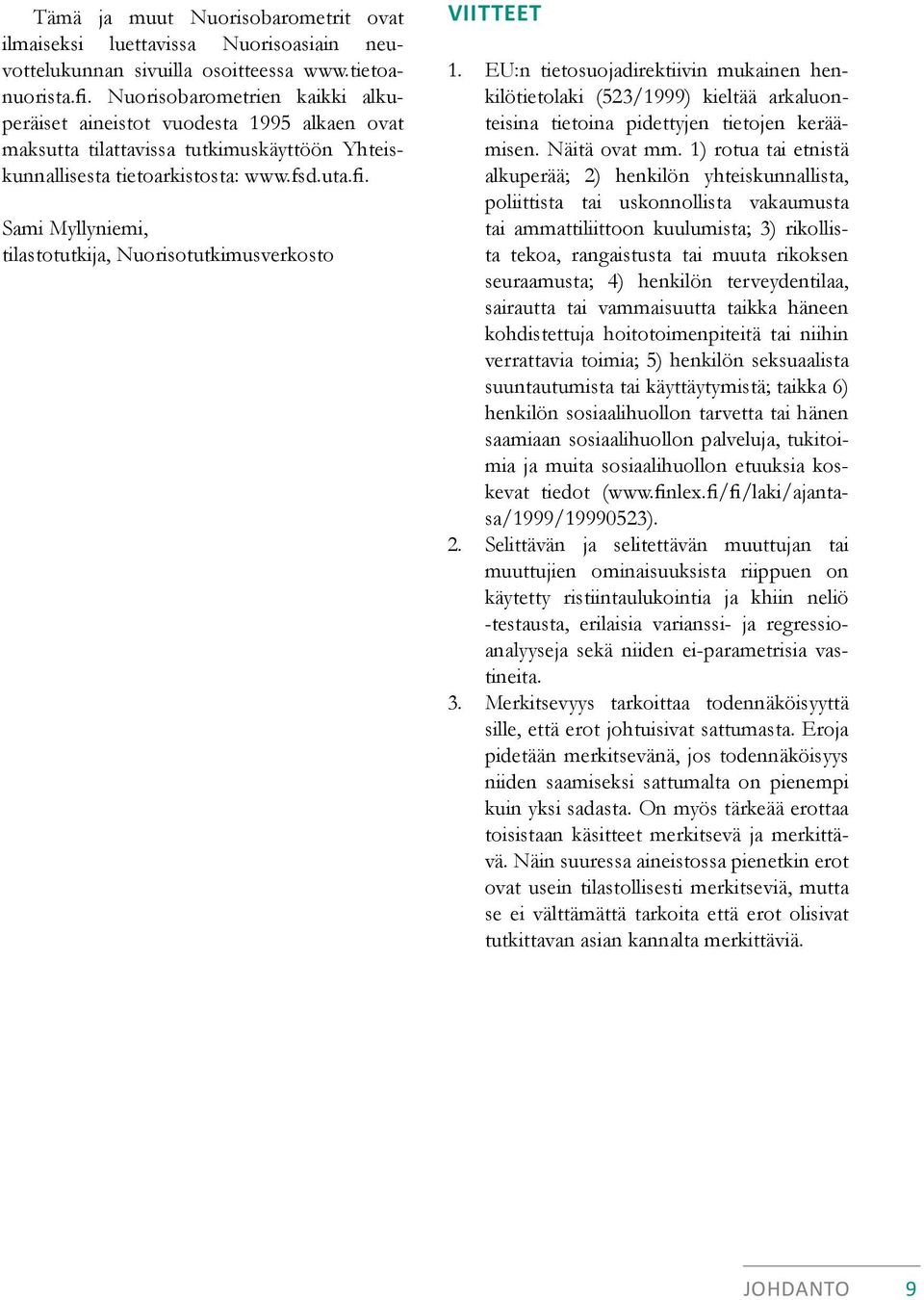 Tämä ja muut Nuorisobarometrit ovat ilmaiseksi luettavissa Nuorisoasiain neuvottelukunnan sivuilla osoitteessa www.tietoanuorista.fi. Nuorisobarometrien kaikki alkuperäiset aineistot vuodesta 1995 alkaen ovat maksutta tilattavissa tutkimuskäyttöön Yhteiskunnallisesta tietoarkistosta: www.fsd.uta.fi.

Sami Myllyniemi,
tilastotutkija, Nuorisotutkimusverkosto

VIITTEET

1. EU:n tietosuojadirektiivin mukainen henkilötietolaki (523/1999) kieltää arkaluonteisina tietoina pidettyjen tietojen keräämisen. Näitä ovat mm. 1) rotua tai etnistä alkuperää; 2) henkilön yhteiskunnallista, poliittista tai uskonnollista vakaumusta tai ammattiliittoon kuulumista; 3) rikollista tekoa, rangaistusta tai muuta rikoksen seuraamusta; 4) henkilön terveydentilaa, sairautta tai vammaisuutta taikka häneen kohdistettuja hoitotoimenpiteitä tai niihin verrattavia toimia; 5) henkilön seksuaalista suuntautumista tai käyttäytymistä; taikka 6) henkilön sosiaalihuollon tarvetta tai hänen saamiaan sosiaalihuollon palveluja, tukitoimia ja muita sosiaalihuollon etuuksia koskevat tiedot (www.finlex.fi/fi/laki/ajantasa/1999/19990523).
2. Selittävän ja selitettävän muuttujan tai muuttujien ominaisuuksista riippuen on käytetty ristiintaulukointia ja khiin neliö -testausta, erilaisia varianssi- ja regressioanalyyseja sekä niiden ei-parametrisia vastineita.
3. Merkitsevyys tarkoittaa todennäköisyyttä sille, että erot johtuisivat sattumasta. Eroja pidetään merkitsevänä, jos todennäköisyys niiden saamiseksi sattumalta on pienempi kuin yksi sadasta. On myös tärkeää erottaa toisistaan käsitteet merkitsevä ja merkittävä. Näin suuressa aineistossa pienetkin erot ovat usein tilastollisesti merkitseviä, mutta se ei välttämättä tarkoita että erot olisivat tutkittavan asian kannalta merkittäviä.

JOHDANTO 9